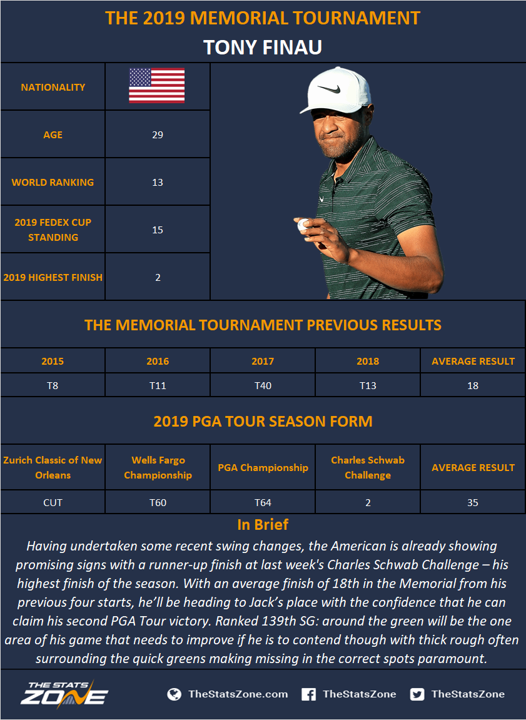 THE 2019 MEMORIAL TOURNAMENT

TONY FINAU

| NATIONALITY | |
|---|---|
| AGE | 29 |
| WORLD RANKING | 13 |
| 2019 FEDEX CUP STANDING | 15 |
| 2019 HIGHEST FINISH | 2 |

THE MEMORIAL TOURNAMENT PREVIOUS RESULTS

| 2015 | 2016 | 2017 | 2018 | AVERAGE RESULT |
|---|---|---|---|---|
| T8 | T11 | T40 | T13 | 18 |

2019 PGA TOUR SEASON FORM

| Zurich Classic of New Orleans | Wells Fargo Championship | PGA Championship | Charles Schwab Challenge | AVERAGE RESULT |
|---|---|---|---|---|
| CUT | T60 | T64 | 2 | 35 |

In Brief

Having undertaken some recent swing changes, the American is already showing promising signs with a runner-up finish at last week's Charles Schwab Challenge – his highest finish of the season. With an average finish of 18th in the Memorial from his previous four starts, he'll be heading to Jack's place with the confidence that he can claim his second PGA Tour victory. Ranked 139th SG: around the green will be the one area of his game that needs to improve if he is to contend though with thick rough often surrounding the quick greens making missing in the correct spots paramount.

THE STATS ZONE

TheStatsZone.com TheStatsZone TheStatsZone